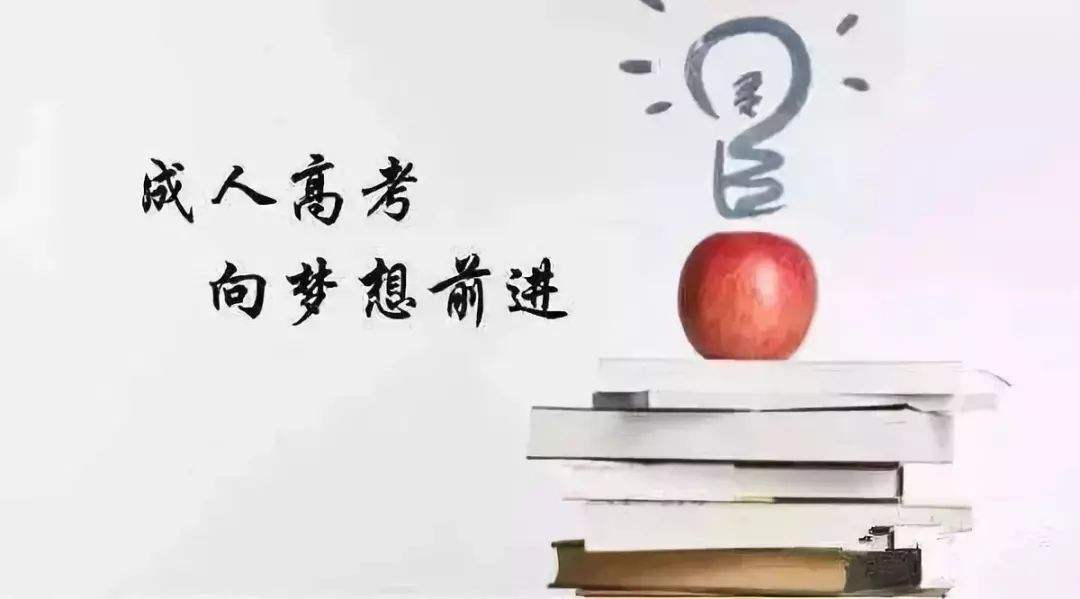 成人高考
向梦想前进